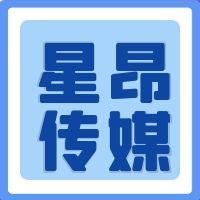 星昂
传媒